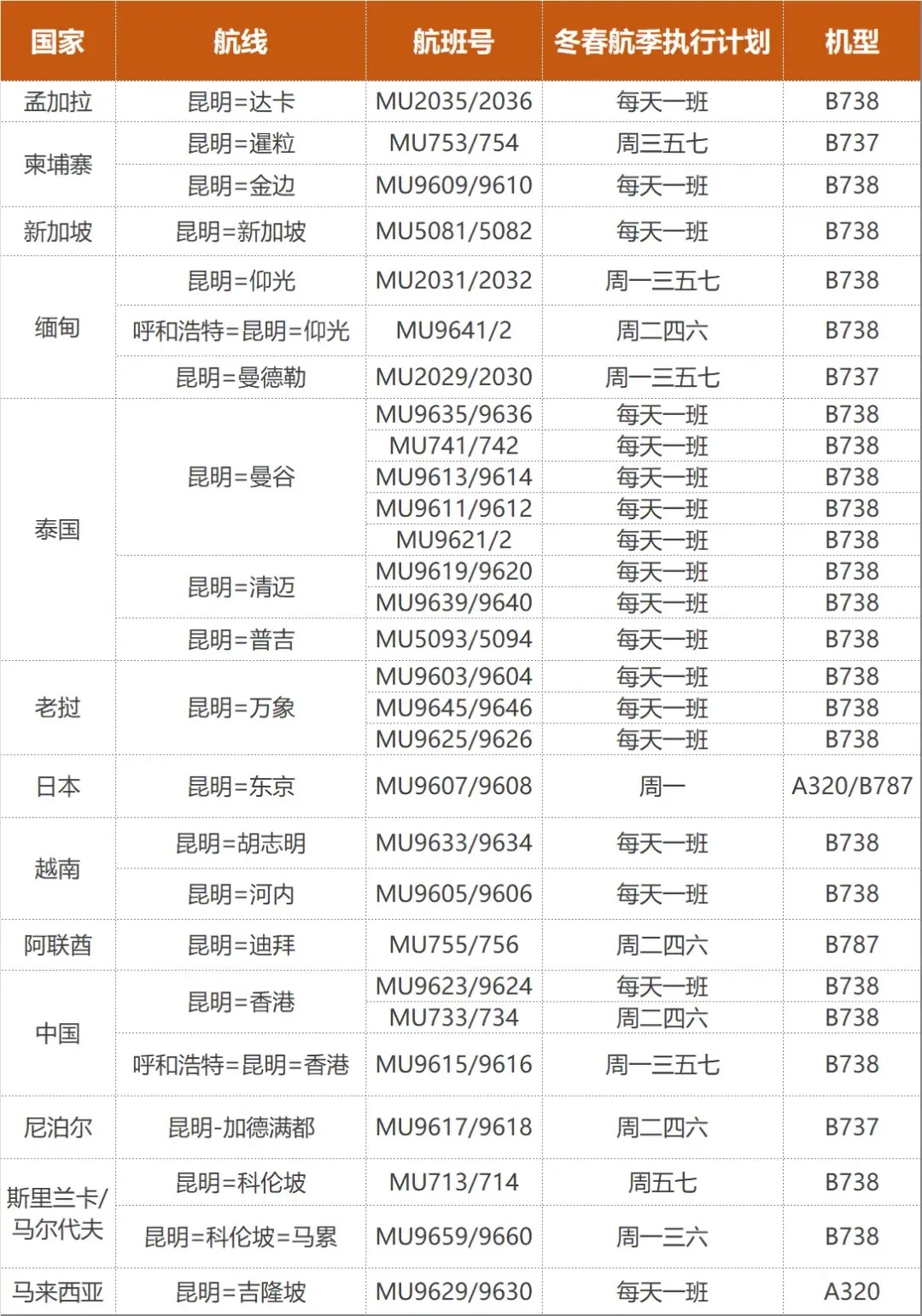 | 国家 | 航线 | 航班号 | 冬春航季执行计划 | 机型 |
|---|---|---|---|---|
| 孟加拉 | 昆明=达卡 | MU2035/2036 | 每天一班 | B738 |
| 柬埔寨 | 昆明=暹粒 | MU753/754 | 周三五七 | B737 |
| | 昆明=金边 | MU9609/9610 | 每天一班 | B738 |
| 新加坡 | 昆明=新加坡 | MU5081/5082 | 每天一班 | B738 |
| 缅甸 | 昆明=仰光 | MU2031/2032 | 周一三五七 | B738 |
| | 呼和浩特=昆明=仰光 | MU9641/2 | 周二四六 | B738 |
| | 昆明=曼德勒 | MU2029/2030 | 周一三五七 | B737 |
| 泰国 | 昆明=曼谷 | MU9635/9636 | 每天一班 | B738 |
| | | MU741/742 | 每天一班 | B738 |
| | | MU9613/9614 | 每天一班 | B738 |
| | | MU9611/9612 | 每天一班 | B738 |
| | | MU9621/2 | 每天一班 | B738 |
| | 昆明=清迈 | MU9619/9620 | 每天一班 | B738 |
| | | MU9639/9640 | 每天一班 | B738 |
| | 昆明=普吉 | MU5093/5094 | 每天一班 | B738 |
| 老挝 | 昆明=万象 | MU9603/9604 | 每天一班 | B738 |
| | | MU9645/9646 | 每天一班 | B738 |
| | | MU9625/9626 | 每天一班 | B738 |
| 日本 | 昆明=东京 | MU9607/9608 | 周一 | A320/B787 |
| 越南 | 昆明=胡志明 | MU9633/9634 | 每天一班 | B738 |
| | 昆明=河内 | MU9605/9606 | 每天一班 | B738 |
| 阿联酋 | 昆明=迪拜 | MU755/756 | 周二四六 | B787 |
| 中国 | 昆明=香港 | MU9623/9624 | 每天一班 | B738 |
| | | MU733/734 | 周二四六 | B738 |
| | 呼和浩特=昆明=香港 | MU9615/9616 | 周一三五七 | B738 |
| 尼泊尔 | 昆明-加德满都 | MU9617/9618 | 周二四六 | B737 |
| 斯里兰卡/马尔代夫 | 昆明=科伦坡 | MU713/714 | 周五七 | B738 |
| | 昆明=科伦坡=马累 | MU9659/9660 | 周一三六 | B738 |
| 马来西亚 | 昆明=吉隆坡 | MU9629/9630 | 每天一班 | A320 |